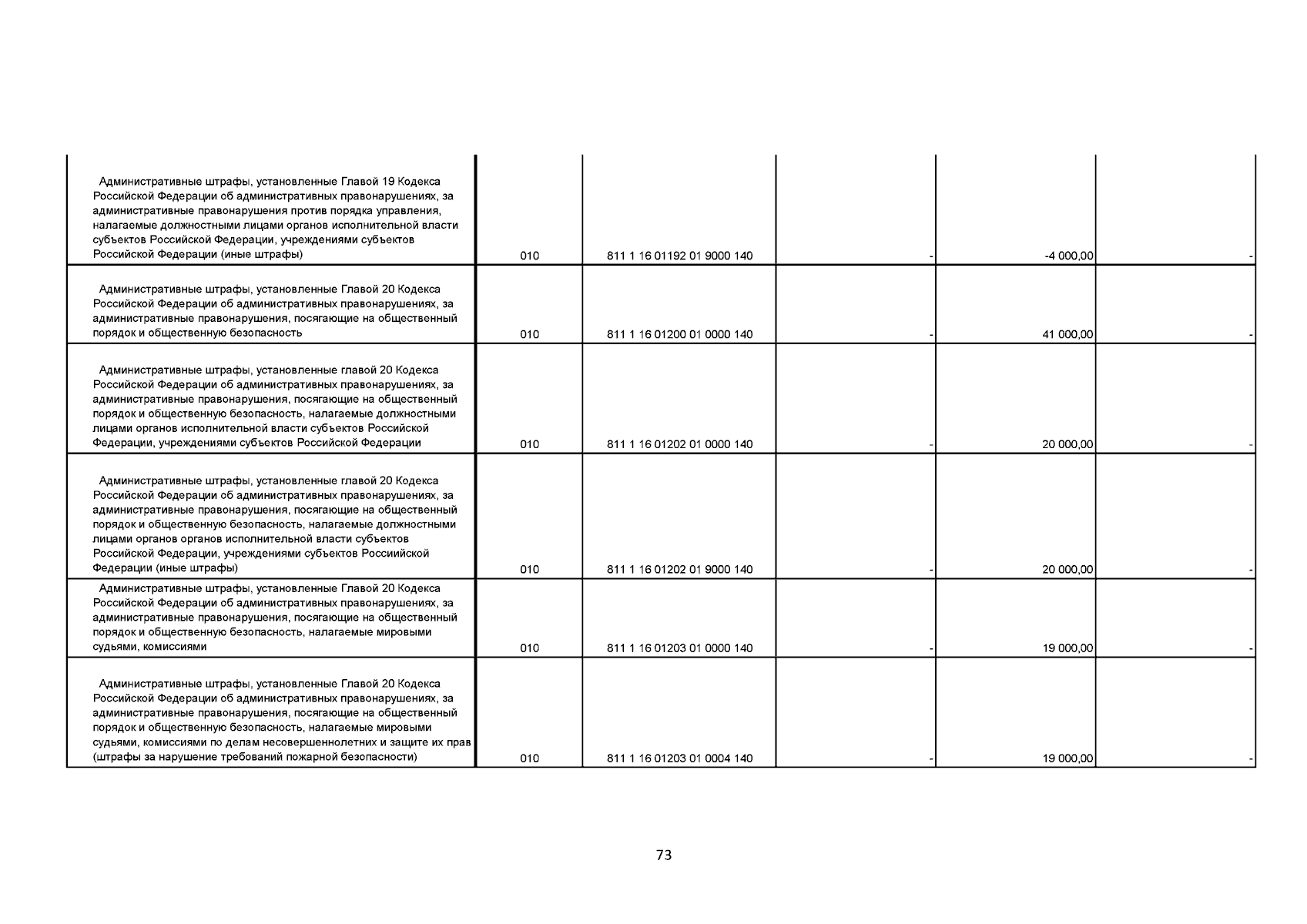 | | | | | | |
|---|---|---|---|---|---|
| Административные штрафы, установленные Главой 19 Кодекса Российской Федерации об административных правонарушениях, за административные правонарушения против порядка управления, налагаемые должностными лицами органов исполнительной власти субъектов Российской Федерации, учреждениями субъектов Российской Федерации (иные штрафы) | 010 | 811 1 16 01192 01 9000 140 | - | -4 000,00 | - |
| Административные штрафы, установленные Главой 20 Кодекса Российской Федерации об административных правонарушениях, за административные правонарушения, посягающие на общественный порядок и общественную безопасность | 010 | 811 1 16 01200 01 0000 140 | - | 41 000,00 | - |
| Административные штрафы, установленные главой 20 Кодекса Российской Федерации об административных правонарушениях, за административные правонарушения, посягающие на общественный порядок и общественную безопасность, налагаемые должностными лицами органов исполнительной власти субъектов Российской Федерации, учреждениями субъектов Российской Федерации | 010 | 811 1 16 01202 01 0000 140 | - | 20 000,00 | - |
| Административные штрафы, установленные главой 20 Кодекса Российской Федерации об административных правонарушениях, за административные правонарушения, посягающие на общественный порядок и общественную безопасность, налагаемые должностными лицами органов органов исполнительной власти субъектов Российской Федерации, учреждениями субъектов Россиийской Федерации (иные штрафы) | 010 | 811 1 16 01202 01 9000 140 | - | 20 000,00 | - |
| Административные штрафы, установленные Главой 20 Кодекса Российской Федерации об административных правонарушениях, за административные правонарушения, посягающие на общественный порядок и общественную безопасность, налагаемые мировыми судьями, комиссиями | 010 | 811 1 16 01203 01 0000 140 | - | 19 000,00 | - |
| Административные штрафы, установленные Главой 20 Кодекса Российской Федерации об административных правонарушениях, за административные правонарушения, посягающие на общественный порядок и общественную безопасность, налагаемые мировыми судьями, комиссиями по делам несовершеннолетних и защите их прав (штрафы за нарушение требований пожарной безопасности) | 010 | 811 1 16 01203 01 0004 140 | - | 19 000,00 | - |

73